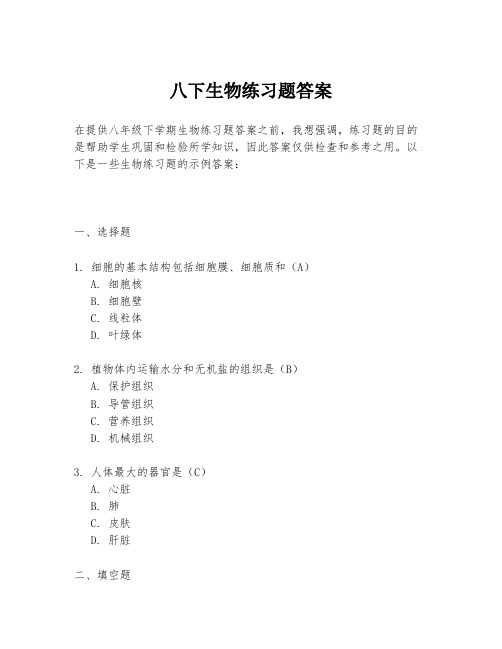 八下生物练习题答案

在提供八年级下学期生物练习题答案之前，我想强调，练习题的目的是帮助学生巩固和检验所学知识，因此答案仅供检查和参考之用。以下是一些生物练习题的示例答案：

一、选择题

1. 细胞的基本结构包括细胞膜、细胞质和（A）
A. 细胞核
B. 细胞壁
C. 线粒体
D. 叶绿体

2. 植物体内运输水分和无机盐的组织是（B）
A. 保护组织
B. 导管组织
C. 营养组织
D. 机械组织

3. 人体最大的器官是（C）
A. 心脏
B. 肺
C. 皮肤
D. 肝脏

二、填空题